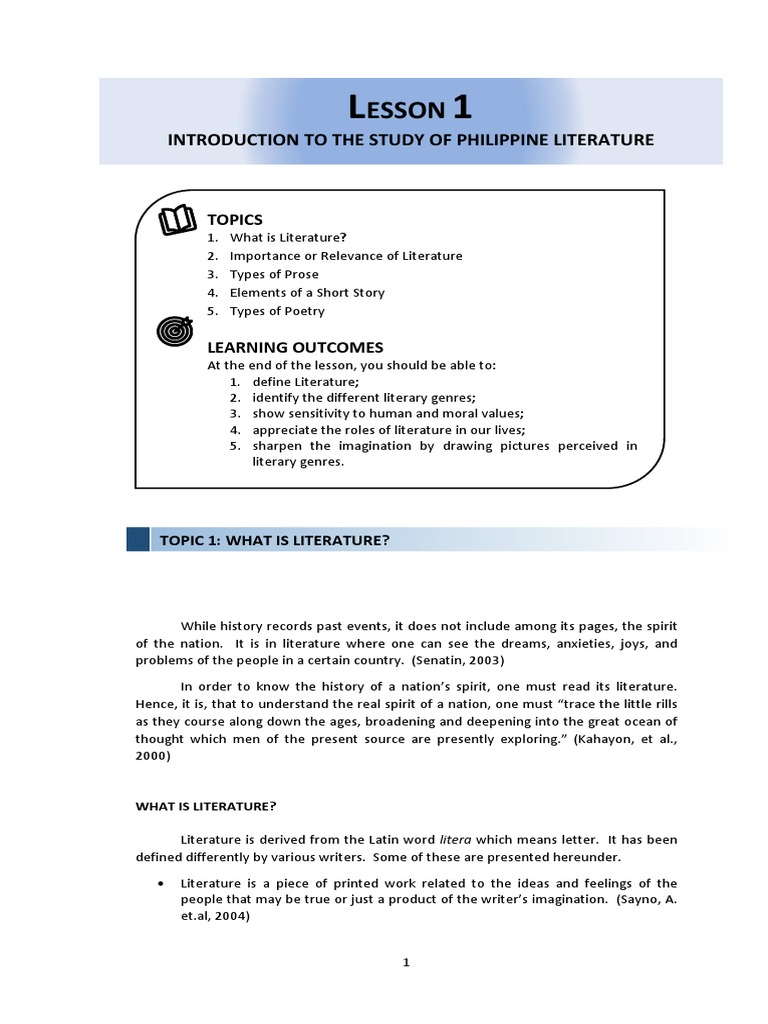 LESSON 1
INTRODUCTION TO THE STUDY OF PHILIPPINE LITERATURE

TOPICS
1. What is Literature?
2. Importance or Relevance of Literature
3. Types of Prose
4. Elements of a Short Story
5. Types of Poetry

LEARNING OUTCOMES
At the end of the lesson, you should be able to:
1. define Literature;
2. identify the different literary genres;
3. show sensitivity to human and moral values;
4. appreciate the roles of literature in our lives;
5. sharpen the imagination by drawing pictures perceived in literary genres.

TOPIC 1: WHAT IS LITERATURE?

While history records past events, it does not include among its pages, the spirit of the nation. It is in literature where one can see the dreams, anxieties, joys, and problems of the people in a certain country. (Senatin, 2003)

In order to know the history of a nation's spirit, one must read its literature. Hence, it is, that to understand the real spirit of a nation, one must "trace the little rills as they course along down the ages, broadening and deepening into the great ocean of thought which men of the present source are presently exploring." (Kahayon, et al., 2000)

WHAT IS LITERATURE?

Literature is derived from the Latin word litera which means letter. It has been defined differently by various writers. Some of these are presented hereunder.

• Literature is a piece of printed work related to the ideas and feelings of the people that may be true or just a product of the writer's imagination. (Sayno, A. et.al, 2004)

1